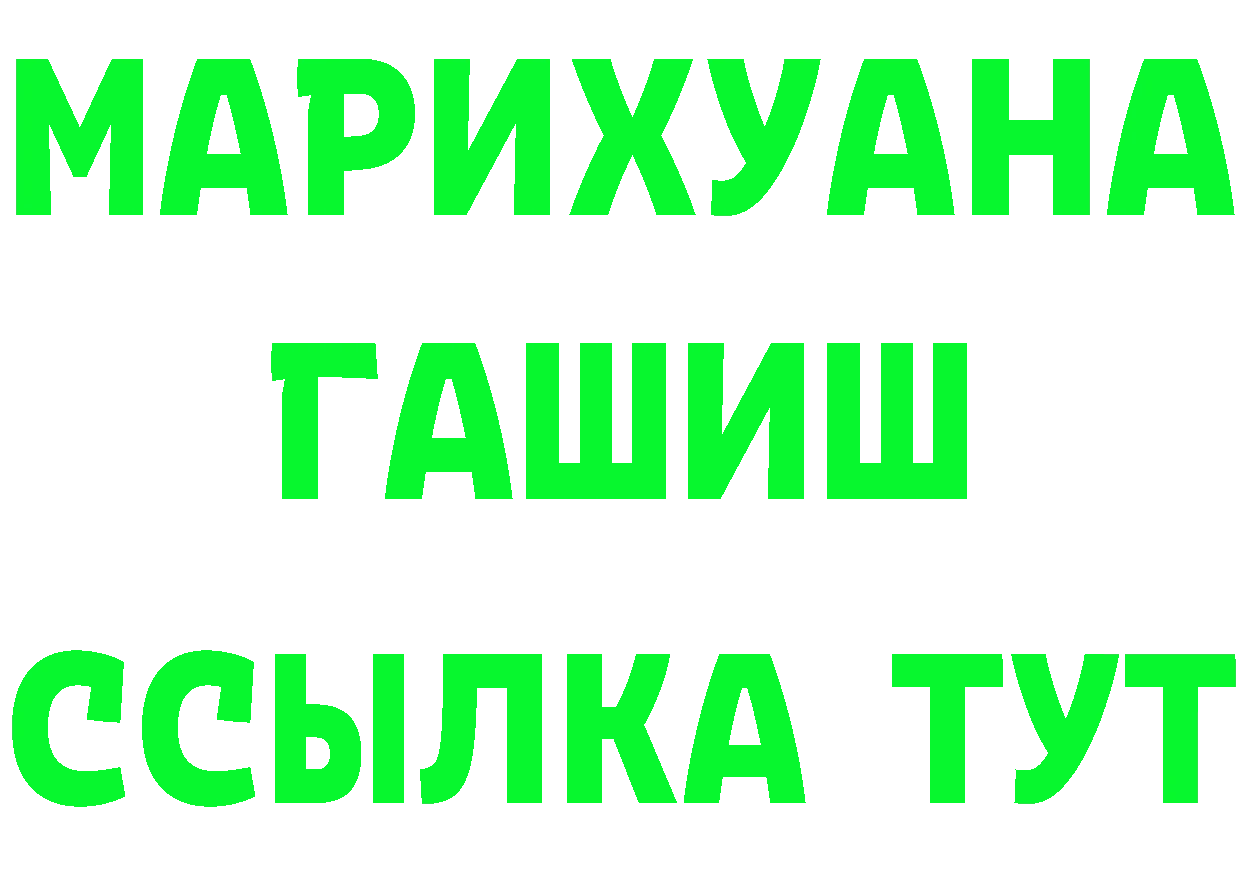 МАРИХУАНА
ГАШИШ
ССЫЛКА ТУТ